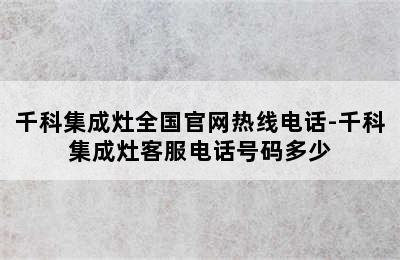 千科集成灶全国官网热线电话-千科集成灶客服电话号码多少